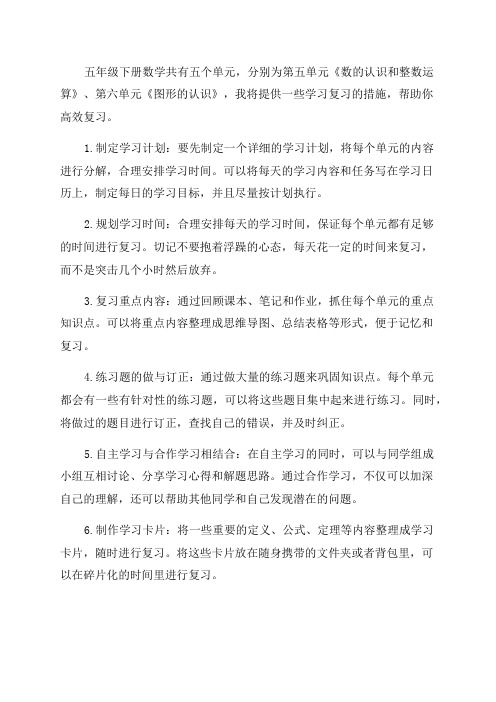 五年级下册数学共有五个单元，分别为第五单元《数的认识和整数运算》、第六单元《图形的认识》，我将提供一些学习复习的措施，帮助你高效复习。

1.制定学习计划：要先制定一个详细的学习计划，将每个单元的内容进行分解，合理安排学习时间。可以将每天的学习内容和任务写在学习日历上，制定每日的学习目标，并且尽量按计划执行。

2.规划学习时间：合理安排每天的学习时间，保证每个单元都有足够的时间进行复习。切记不要抱着浮躁的心态，每天花一定的时间来复习，而不是突击几个小时然后放弃。

3.复习重点内容：通过回顾课本、笔记和作业，抓住每个单元的重点知识点。可以将重点内容整理成思维导图、总结表格等形式，便于记忆和复习。

4.练习题的做与订正：通过做大量的练习题来巩固知识点。每个单元都会有一些有针对性的练习题，可以将这些题目集中起来进行练习。同时，将做过的题目进行订正，查找自己的错误，并及时纠正。

5.自主学习与合作学习相结合：在自主学习的同时，可以与同学组成小组互相讨论、分享学习心得和解题思路。通过合作学习，不仅可以加深自己的理解，还可以帮助其他同学和自己发现潜在的问题。

6.制作学习卡片：将一些重要的定义、公式、定理等内容整理成学习卡片，随时进行复习。将这些卡片放在随身携带的文件夹或者背包里，可以在碎片化的时间里进行复习。